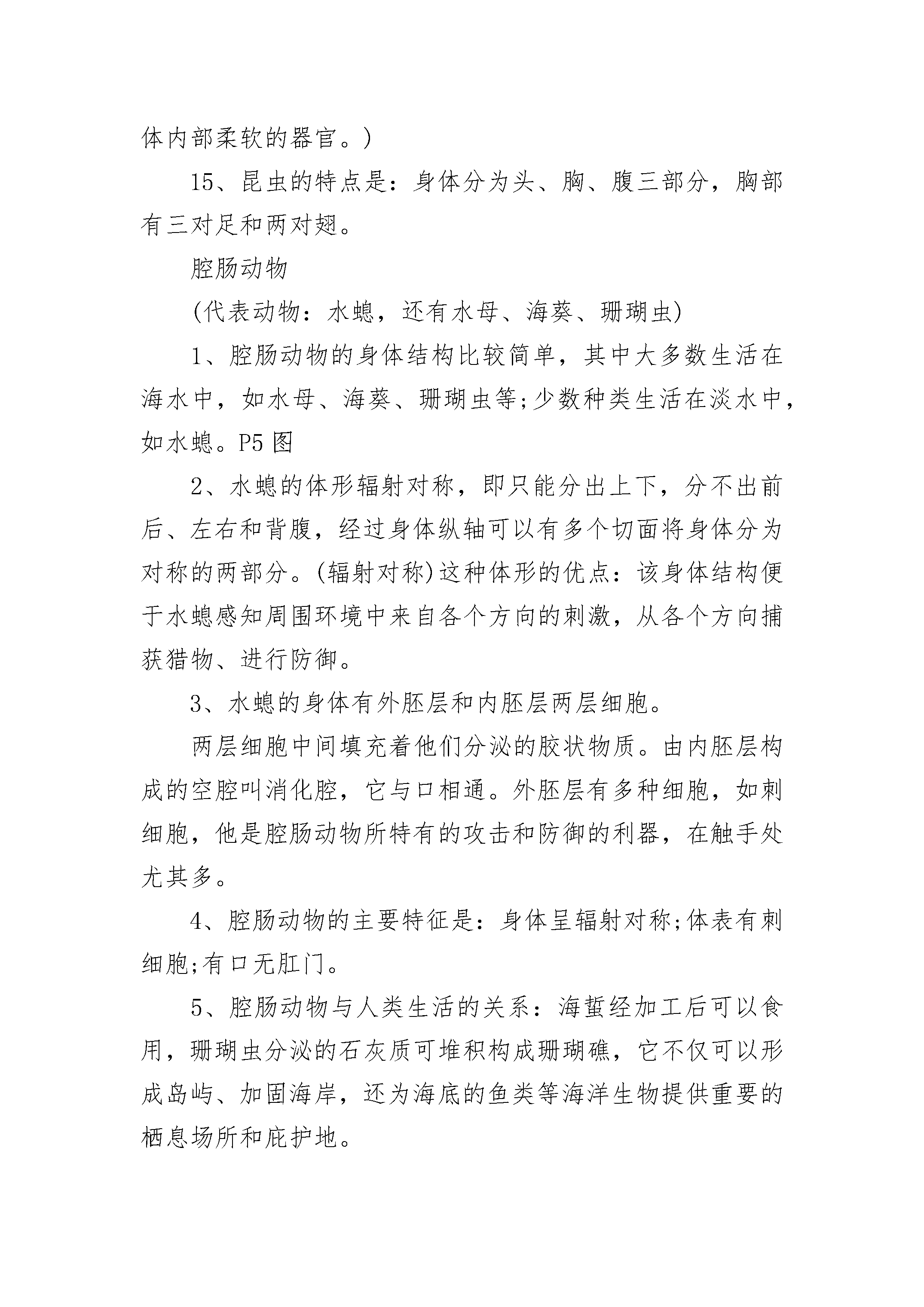 体内部柔软的器官。)

15、昆虫的特点是：身体分为头、胸、腹三部分，胸部有三对足和两对翅。

腔肠动物

(代表动物：水螅，还有水母、海葵、珊瑚虫)

1、腔肠动物的身体结构比较简单，其中大多数生活在海水中，如水母、海葵、珊瑚虫等;少数种类生活在淡水中，如水螅。P5 图

2、水螅的体形辐射对称，即只能分出上下，分不出前后、左右和背腹，经过身体纵轴可以有多个切面将身体分为对称的两部分。(辐射对称)这种体形的优点：该身体结构便于水螅感知周围环境中来自各个方向的刺激，从各个方向捕获猎物、进行防御。

3、水螅的身体有外胚层和内胚层两层细胞。

两层细胞中间填充着他们分泌的胶状物质。由内胚层构成的空腔叫消化腔，它与口相通。外胚层有多种细胞，如刺细胞，他是腔肠动物所特有的攻击和防御的利器，在触手处尤其多。

4、腔肠动物的主要特征是：身体呈辐射对称;体表有刺细胞;有口无肛门。

5、腔肠动物与人类生活的关系：海蜇经加工后可以食用，珊瑚虫分泌的石灰质可堆积构成珊瑚礁，它不仅可以形成岛屿、加固海岸，还为海底的鱼类等海洋生物提供重要的栖息场所和庇护地。